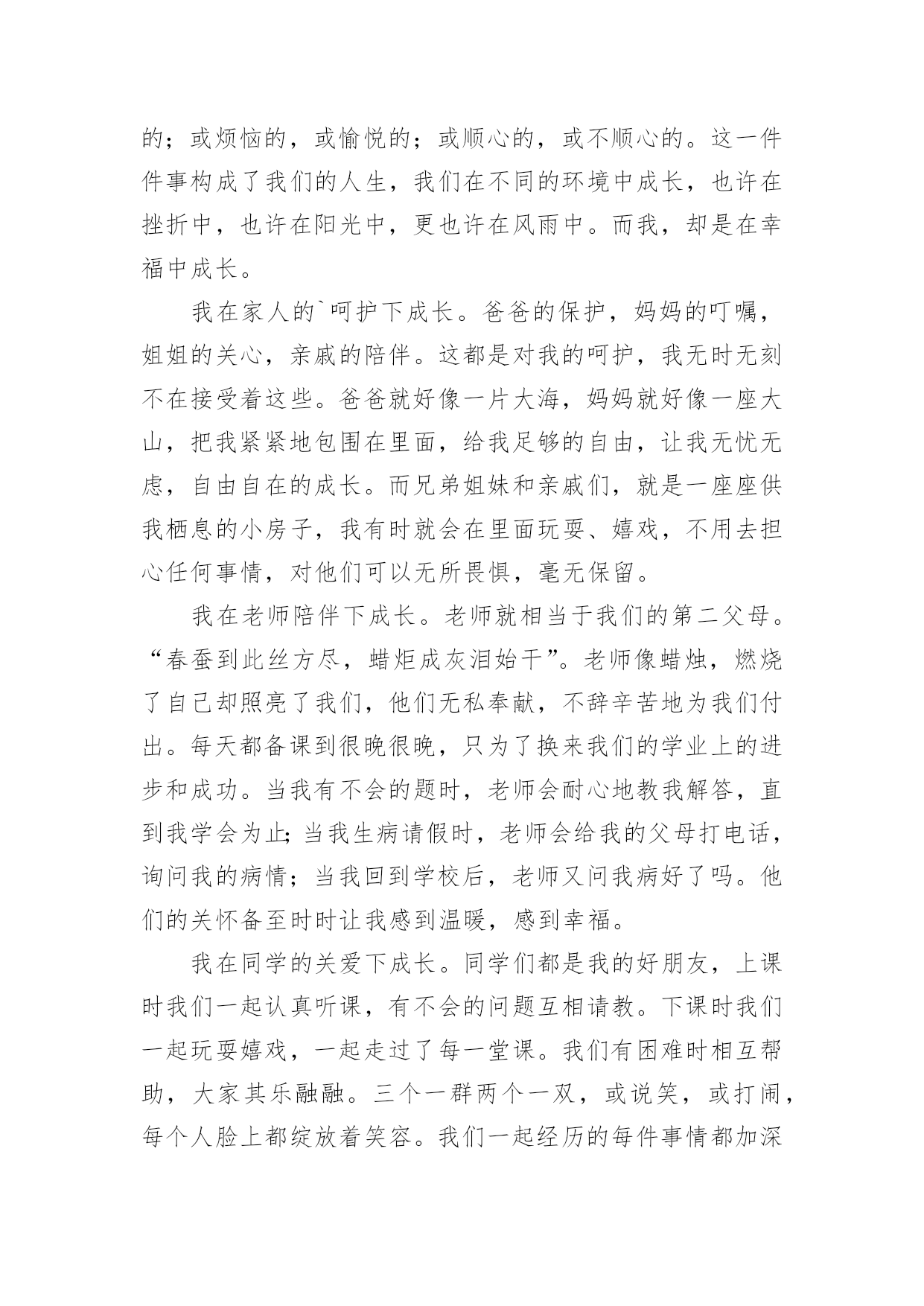 的；或烦恼的，或愉悦的；或顺心的，或不顺心的。这一件件事构成了我们的人生，我们在不同的环境中成长，也许在挫折中，也许在阳光中，更也许在风雨中。而我，却是在幸福中成长。

我在家人的`呵护下成长。爸爸的保护，妈妈的叮嘱，姐姐的关心，亲戚的陪伴。这都是对我的呵护，我无时无刻不在接受着这些。爸爸就好像一片大海，妈妈就好像一座大山，把我紧紧地包围在里面，给我足够的自由，让我无忧无虑，自由自在的成长。而兄弟姐妹和亲戚们，就是一座座供我栖息的小房子，我有时就会在里面玩耍、嬉戏，不用去担心任何事情，对他们可以无所畏惧，毫无保留。

我在老师陪伴下成长。老师就相当于我们的第二父母。“春蚕到此丝方尽，蜡炬成灰泪始干”。老师像蜡烛，燃烧了自己却照亮了我们，他们无私奉献，不辞辛苦地为我们付出。每天都备课到很晚很晚，只为了换来我们的学业上的进步和成功。当我有不会的题时，老师会耐心地教我解答，直到我学会为止;当我生病请假时，老师会给我的父母打电话，询问我的病情；当我回到学校后，老师又问我病好了吗。他们的关怀备至时时让我感到温暖，感到幸福。

我在同学的关爱下成长。同学们都是我的好朋友，上课时我们一起认真听课，有不会的问题互相请教。下课时我们一起玩耍嬉戏，一起走过了每一堂课。我们有困难时相互帮助，大家其乐融融。三个一群两个一双，或说笑，或打闹，每个人脸上都绽放着笑容。我们一起经历的每件事情都加深